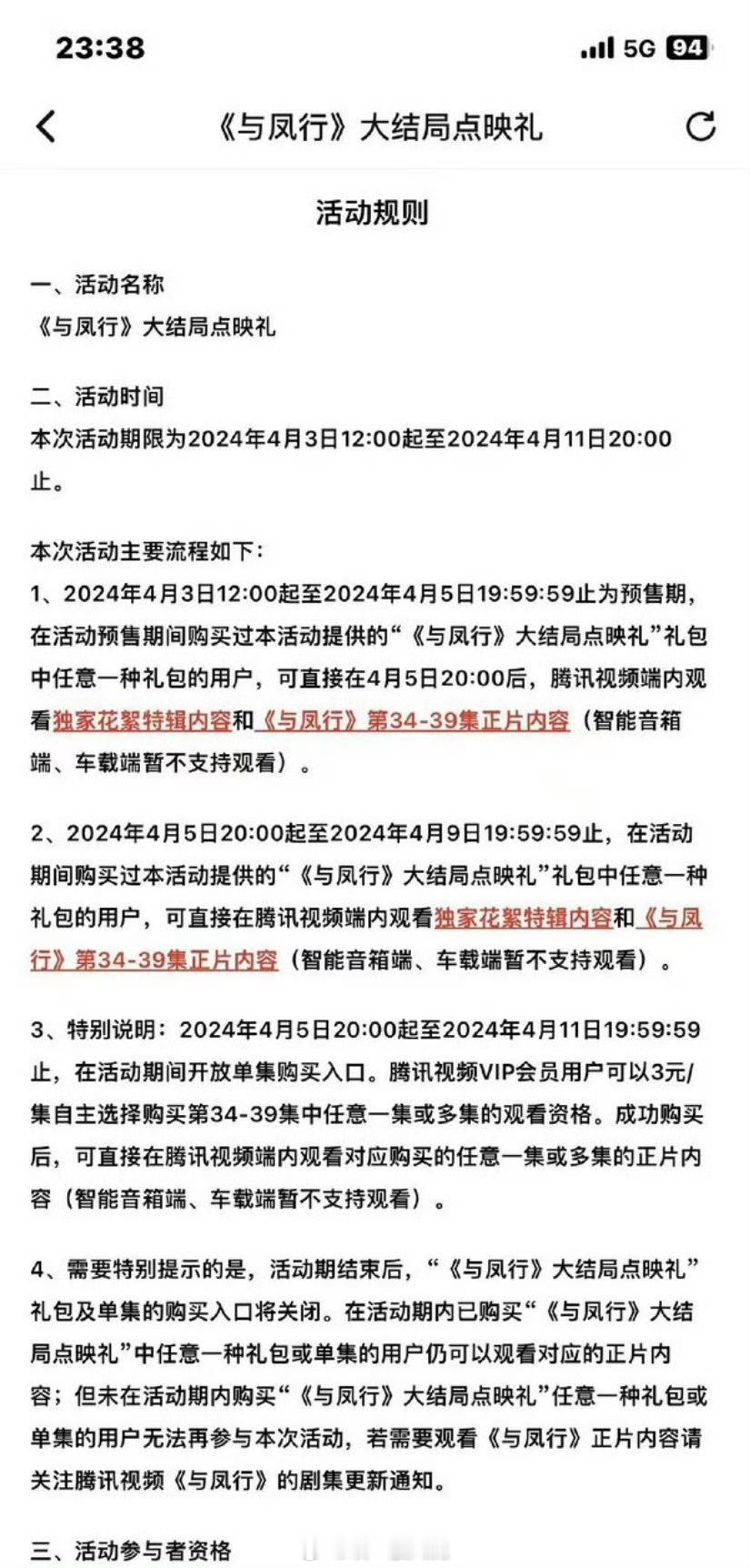 23:38

5G 94

《与凤行》大结局点映礼

活动规则

一、活动名称
《与凤行》大结局点映礼

二、活动时间
本次活动期限为2024年4月3日12:00起至2024年4月11日20:00止。

本次活动主要流程如下:
1、2024年4月3日12:00起至2024年4月5日19:59:59止为预售期，在活动预售期间购买过本活动提供的“《与凤行》大结局点映礼”礼包中任意一种礼包的用户，可直接在4月5日20:00后，腾讯视频端内观看独家花絮特辑内容和《与凤行》第34-39集正片内容（智能音箱端、车载端暂不支持观看）。

2、2024年4月5日20:00起至2024年4月9日19:59:59止，在活动期间购买过本活动提供的“《与凤行》大结局点映礼”礼包中任意一种礼包的用户，可直接在腾讯视频端内观看独家花絮特辑内容和《与凤行》第34-39集正片内容（智能音箱端、车载端暂不支持观看）。

3、特别说明：2024年4月5日20:00起至2024年4月11日19:59:59止，在活动期间开放单集购买入口。腾讯视频VIP会员用户可以3元/集自主选择购买第34-39集中任意一集或多集的观看资格。成功购买后，可直接在腾讯视频端内观看对应购买的任意一集或多集的正片内容（智能音箱端、车载端暂不支持观看）。

4、需要特别提示的是，活动期结束后，“《与凤行》大结局点映礼”礼包及单集的购买入口将关闭。在活动期内已购买“《与凤行》大结局点映礼”中任意一种礼包或单集的用户仍可以观看对应的正片内容；但未在活动期内购买“《与凤行》大结局点映礼”任意一种礼包或单集的用户无法再参与本次活动，若需要观看《与凤行》正片内容请关注腾讯视频《与凤行》的剧集更新通知。

三、活动参与者资格